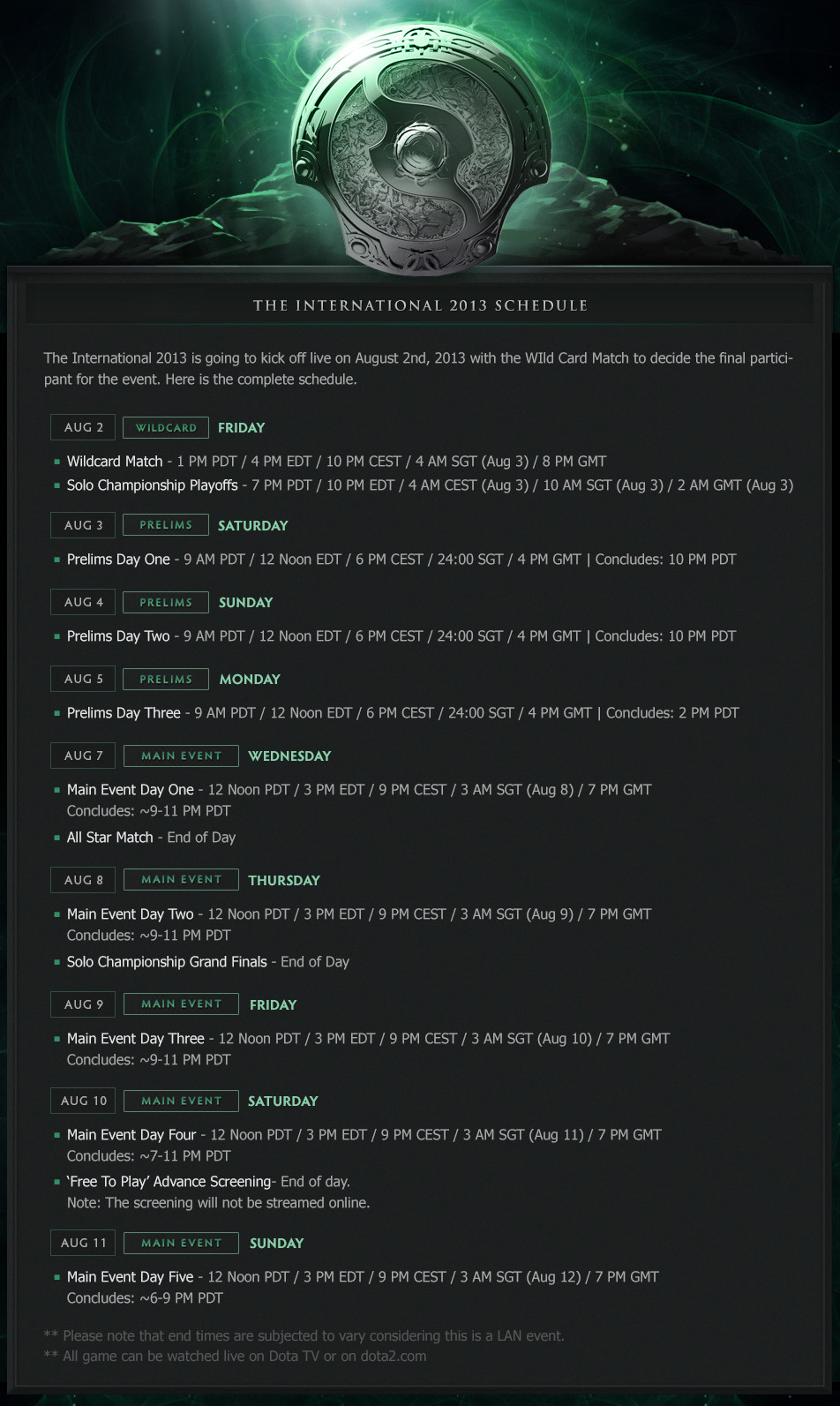 THE INTERNATIONAL 2013 SCHEDULE

The International 2013 is going to kick off live on August 2nd, 2013 with the WIld Card Match to decide the final participant for the event. Here is the complete schedule.

AUG 2 WILDCARD FRIDAY

Wildcard Match - 1 PM PDT / 4 PM EDT / 10 PM CEST / 4 AM SGT (Aug 3) / 8 PM GMT

Solo Championship Playoffs - 7 PM PDT / 10 PM EDT / 4 AM CEST (Aug 3) / 10 AM SGT (Aug 3) / 2 AM GMT (Aug 3)

AUG 3 PRELIMS SATURDAY

Prelims Day One - 9 AM PDT / 12 Noon EDT / 6 PM CEST / 24:00 SGT / 4 PM GMT | Concludes: 10 PM PDT

AUG 4 PRELIMS SUNDAY

Prelims Day Two - 9 AM PDT / 12 Noon EDT / 6 PM CEST / 24:00 SGT / 4 PM GMT | Concludes: 10 PM PDT

AUG 5 PRELIMS MONDAY

Prelims Day Three - 9 AM PDT / 12 Noon EDT / 6 PM CEST / 24:00 SGT / 4 PM GMT | Concludes: 2 PM PDT

AUG 7 MAIN EVENT WEDNESDAY

Main Event Day One - 12 Noon PDT / 3 PM EDT / 9 PM CEST / 3 AM SGT (Aug 8) / 7 PM GMT
Concludes: ~9-11 PM PDT

All Star Match - End of Day

AUG 8 MAIN EVENT THURSDAY

Main Event Day Two - 12 Noon PDT / 3 PM EDT / 9 PM CEST / 3 AM SGT (Aug 9) / 7 PM GMT
Concludes: ~9-11 PM PDT

Solo Championship Grand Finals - End of Day

AUG 9 MAIN EVENT FRIDAY

Main Event Day Three - 12 Noon PDT / 3 PM EDT / 9 PM CEST / 3 AM SGT (Aug 10) / 7 PM GMT
Concludes: ~9-11 PM PDT

AUG 10 MAIN EVENT SATURDAY

Main Event Day Four - 12 Noon PDT / 3 PM EDT / 9 PM CEST / 3 AM SGT (Aug 11) / 7 PM GMT
Concludes: ~7-11 PM PDT

'Free To Play' Advance Screening- End of day.
Note: The screening will not be streamed online.

AUG 11 MAIN EVENT SUNDAY

Main Event Day Five - 12 Noon PDT / 3 PM EDT / 9 PM CEST / 3 AM SGT (Aug 12) / 7 PM GMT
Concludes: ~6-9 PM PDT

** Please note that end times are subjected to vary considering this is a LAN event.
** All game can be watched live on Dota TV or on dota2.com